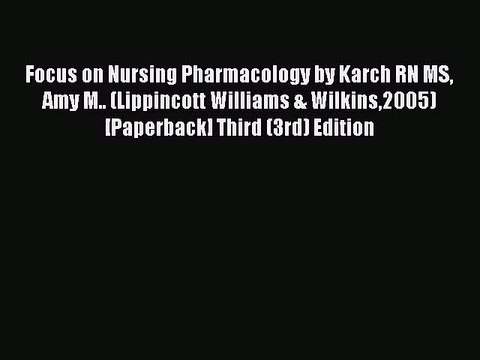 Focus on Nursing Pharmacology by Karch RN MS, Amy M.. (Lippincott Williams & Wilkins,2005) [Paperback] Third (3rd) Edition